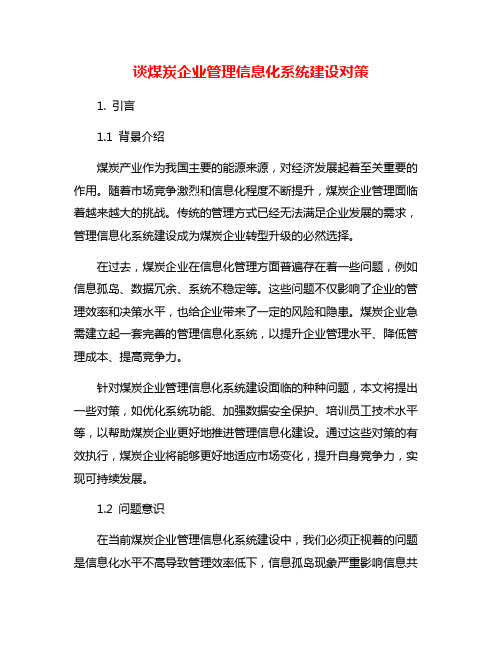 谈煤炭企业管理信息化系统建设对策

1. 引言

1.1 背景介绍

煤炭产业作为我国主要的能源来源，对经济发展起着至关重要的作用。随着市场竞争激烈和信息化程度不断提升，煤炭企业管理面临着越来越大的挑战。传统的管理方式已经无法满足企业发展的需求，管理信息化系统建设成为煤炭企业转型升级的必然选择。

在过去，煤炭企业在信息化管理方面普遍存在着一些问题，例如信息孤岛、数据冗余、系统不稳定等。这些问题不仅影响了企业的管理效率和决策水平，也给企业带来了一定的风险和隐患。煤炭企业急需建立起一套完善的管理信息化系统，以提升企业管理水平、降低管理成本、提高竞争力。

针对煤炭企业管理信息化系统建设面临的种种问题，本文将提出一些对策，如优化系统功能、加强数据安全保护、培训员工技术水平等，以帮助煤炭企业更好地推进管理信息化建设。通过这些对策的有效执行，煤炭企业将能够更好地适应市场变化，提升自身竞争力，实现可持续发展。

1.2 问题意识

在当前煤炭企业管理信息化系统建设中，我们必须正视着的问题是信息化水平不高导致管理效率低下，信息孤岛现象严重影响信息共